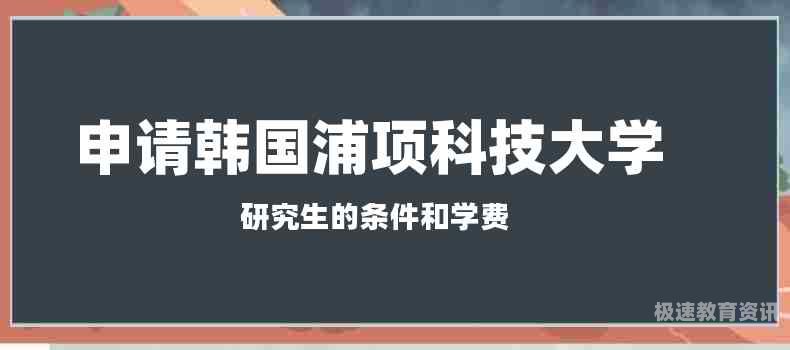 申请韩国浦项科技大学

研究生的条件和学费

极速教育资讯